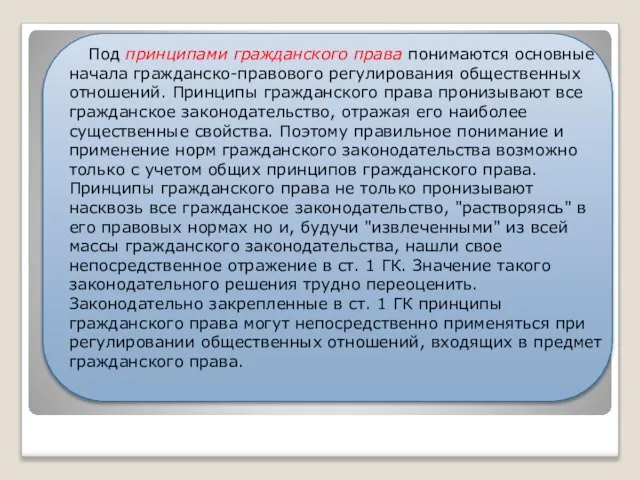 Под принципами гражданского права понимаются основные начала гражданско-правового регулирования общественных отношений. Принципы гражданского права пронизывают все гражданское законодательство, отражая его наиболее существенные свойства. Поэтому правильное понимание и применение норм гражданского законодательства возможно только с учетом общих принципов гражданского права. Принципы гражданского права не только пронизывают насквозь все гражданское законодательство, "растворяясь" в его правовых нормах но и, будучи "извлеченными" из всей массы гражданского законодательства, нашли свое непосредственное отражение в ст. 1 ГК. Значение такого законодательного решения трудно переоценить. Законодательно закрепленные в ст. 1 ГК принципы гражданского права могут непосредственно применяться при регулировании общественных отношений, входящих в предмет гражданского права.